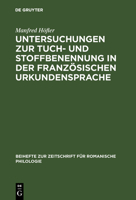 DE GRUYTER

Manfred Höfler

UNTERSUCHUNGEN ZUR TUCH- UND STOFFBENENNUNG IN DER FRANZÖSISCHEN URKUNDENSPRACHE

BEIHEFTE ZUR ZEITSCHRIFT FÜR ROMANISCHE PHILOLOGIE

DE G